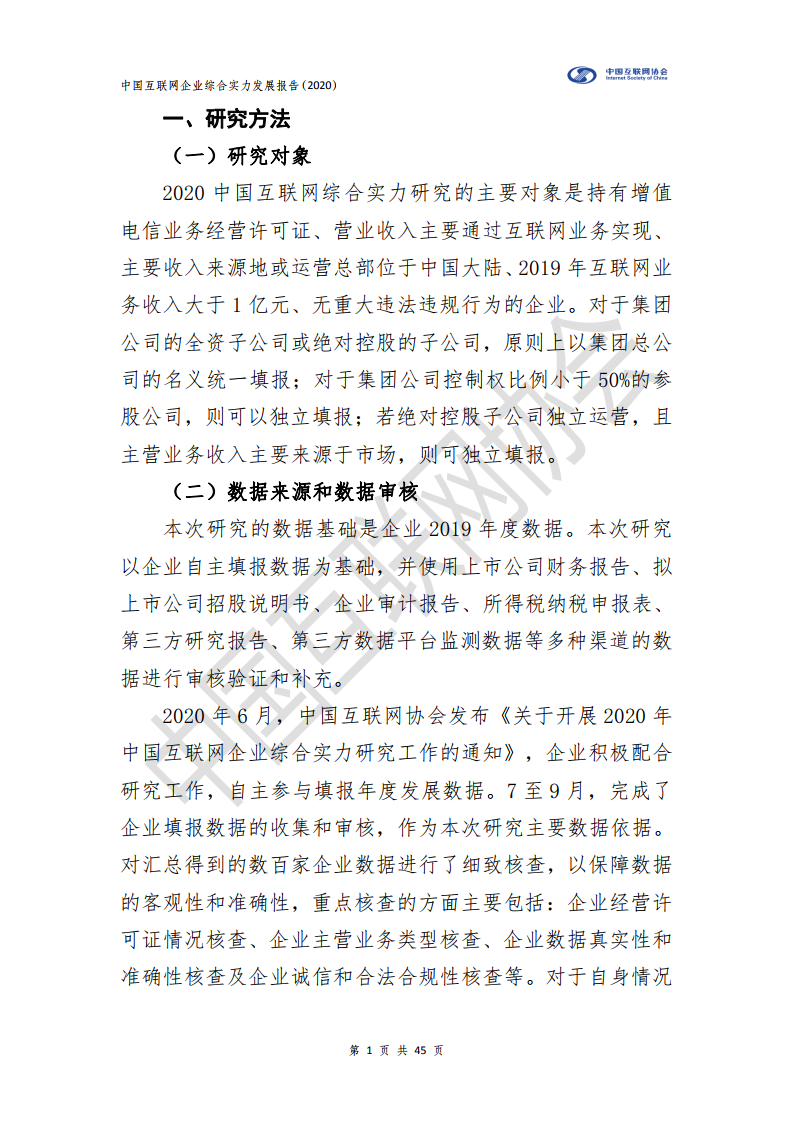 中国互联网企业综合实力发展报告（2020）

中国互联网协会
Internet Society of China

一、研究方法

（一）研究对象

2020 中国互联网综合实力研究的主要对象是持有增值电信业务经营许可证、营业收入主要通过互联网业务实现、主要收入来源地或运营总部位于中国大陆、2019 年互联网业务收入大于 1 亿元、无重大违法违规行为的企业。对于集团公司的全资子公司或绝对控股的子公司，原则上以集团总公司的名义统一填报；对于集团公司控制权比例小于 50%的参股公司，则可以独立填报；若绝对控股子公司独立运营，且主营业务收入主要来源于市场，则可独立填报。

（二）数据来源和数据审核

本次研究的数据基础是企业 2019 年度数据。本次研究以企业自主填报数据为基础，并使用上市公司财务报告、拟上市公司招股说明书、企业审计报告、所得税纳税申报表、第三方研究报告、第三方数据平台监测数据等多种渠道的数据进行审核验证和补充。

2020 年 6 月，中国互联网协会发布《关于开展 2020 年中国互联网企业综合实力研究工作的通知》，企业积极配合研究工作，自主参与填报年度发展数据。7 至 9 月，完成了企业填报数据的收集和审核，作为本次研究主要数据依据。对汇总得到的数百家企业数据进行了细致核查，以保障数据的客观性和准确性，重点核查的方面主要包括：企业经营许可证情况核查、企业主营业务类型核查、企业数据真实性和准确性核查及企业诚信和合法合规性核查等。对于自身情况

中国互联网协会

第 1 页 共 45 页